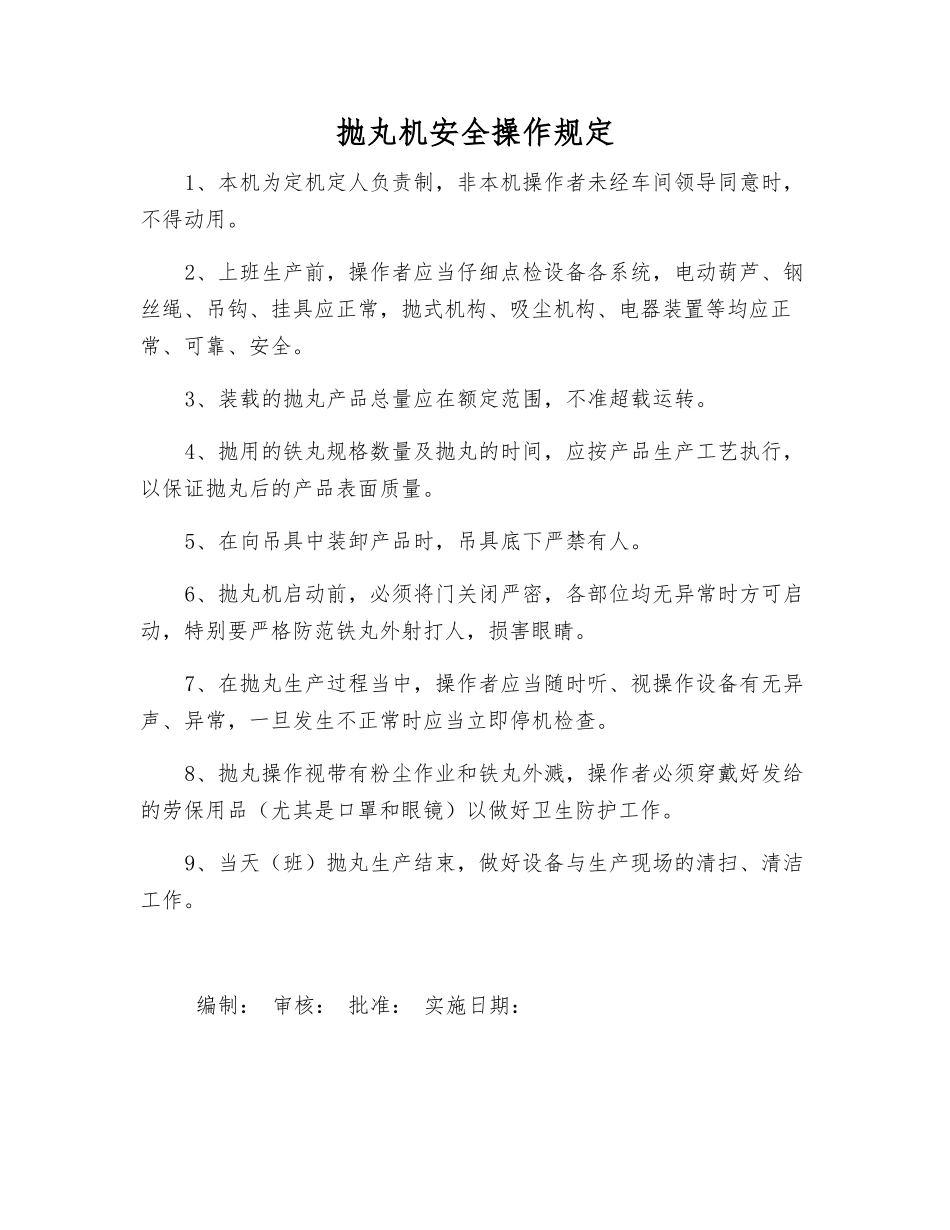 抛丸机安全操作规定

1、本机为定机定人负责制，非本机操作者未经车间领导同意时，不得动用。

2、上班生产前，操作者应当仔细点检设备各系统，电动葫芦、钢丝绳、吊钩、挂具应正常，抛式机构、吸尘机构、电器装置等均应正常、可靠、安全。

3、装载的抛丸产品总量应在额定范围，不准超载运转。

4、抛用的铁丸规格数量及抛丸的时间，应按产品生产工艺执行，以保证抛丸后的产品表面质量。

5、在向吊具中装卸产品时，吊具底下严禁有人。

6、抛丸机启动前，必须将门关闭严密，各部位均无异常时方可启动，特别要严格防范铁丸外射打人，损害眼睛。

7、在抛丸生产过程当中，操作者应当随时听、视操作设备有无异声、异常，一旦发生不正常时应当立即停机检查。

8、抛丸操作视带有粉尘作业和铁丸外溅，操作者必须穿戴好发给的劳保用品（尤其是口罩和眼镜）以做好卫生防护工作。

9、当天（班）抛丸生产结束，做好设备与生产现场的清扫、清洁工作。

编制： 审核： 批准： 实施日期：